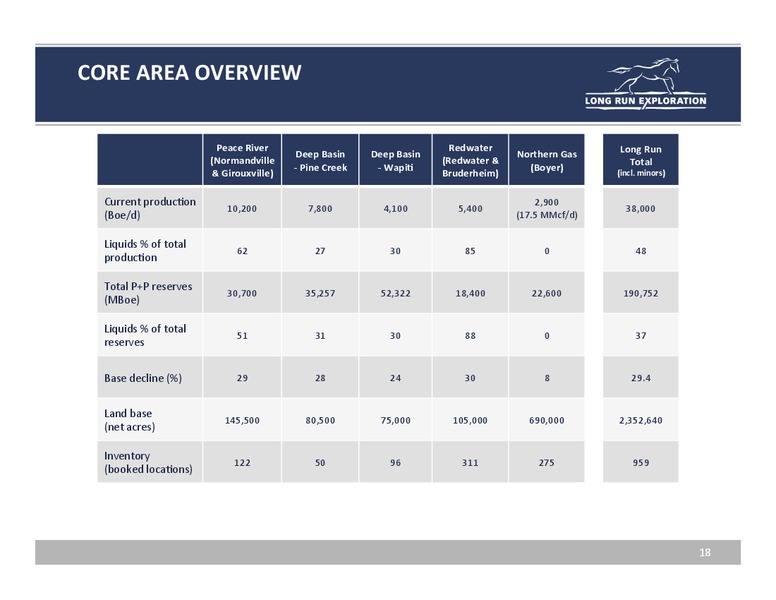 CORE AREA OVERVIEW

LONG RUN EXPLORATION

| | Peace River (Normandville & Girouxville) | Deep Basin - Pine Creek | Deep Basin - Wapiti | Redwater (Redwater & Bruderheim) | Northern Gas (Boyer) | Long Run Total (incl. minors) |
|---|---|---|---|---|---|---|
| Current production (Boe/d) | 10,200 | 7,800 | 4,100 | 5,400 | 2,900 (17.5 MMcf/d) | 38,000 |
| Liquids % of total production | 62 | 27 | 30 | 85 | 0 | 48 |
| Total P+P reserves (MBoe) | 30,700 | 35,257 | 52,322 | 18,400 | 22,600 | 190,752 |
| Liquids % of total reserves | 51 | 31 | 30 | 88 | 0 | 37 |
| Base decline (%) | 29 | 28 | 24 | 30 | 8 | 29.4 |
| Land base (net acres) | 145,500 | 80,500 | 75,000 | 105,000 | 690,000 | 2,352,640 |
| Inventory (booked locations) | 122 | 50 | 96 | 311 | 275 | 959 |

18